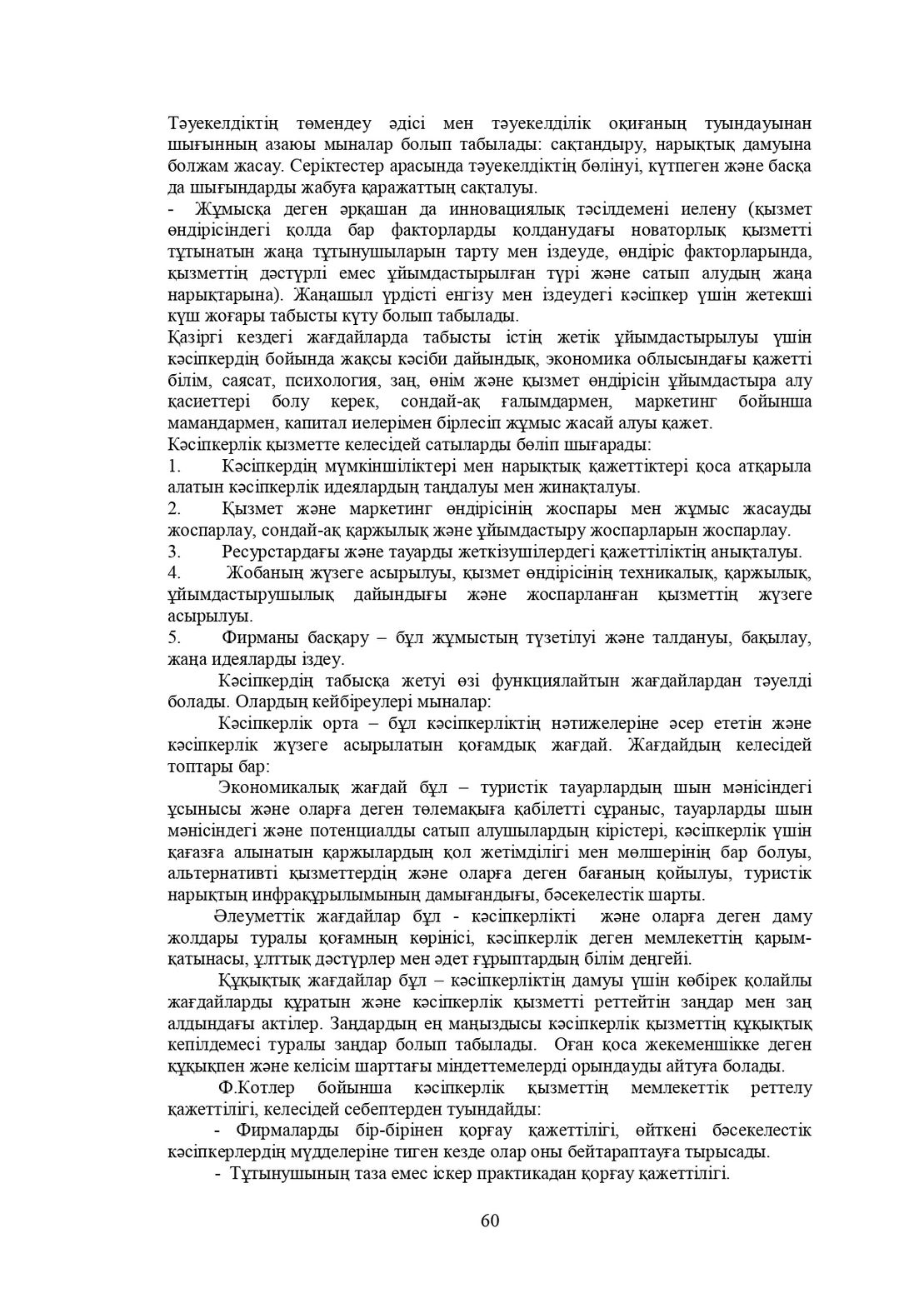 Тәуекелдіктің төмендеу әдісі мен тәуекелділік оқиғаның туындауынан шығынның азаюы мыналар болып табылады: сақтандыру, нарықтық дамуына болжам жасау. Серіктестер арасында тәуекелдіктің бөлінуі, күтпеген және басқа да шығындарды жабуға қаражаттың сақталуы.
- Жұмысқа деген әрқашан да инновациялық тәсілдемені иелену (қызмет өндірісіндегі қолда бар факторларды қолданудағы новаторлық қызметті тұтынатын жаңа тұтынушыларын тарту мен іздеуде, өндіріс факторларында, қызметтің дәстүрлі емес ұйымдастырылған түрі және сатып алудың жаңа нарықтарына). Жаңашыл үрдісті енгізу мен іздеудегі кәсіпкер үшін жетекші күш жоғары табысты күту болып табылады.
Қазіргі кездегі жағдайларда табысты істің жетік ұйымдастырылуы үшін кәсіпкердің бойында жақсы кәсіби дайындық, экономика облысындағы қажетті білім, саясат, психология, заң, өнім және қызмет өндірісін ұйымдастыра алу қасиеттері болу керек, сондай-ақ ғалымдармен, маркетинг бойынша мамандармен, капитал иелерімен бірлесіп жұмыс жасай алуы қажет.
Кәсіпкерлік қызметте келесідей сатыларды бөліп шығарады:
1. Кәсіпкердің мүмкіншіліктері мен нарықтық қажеттіктері қоса атқарыла алатын кәсіпкерлік идеялардың таңдалуы мен жинақталуы.
2. Қызмет және маркетинг өндірісінің жоспары мен жұмыс жасауды жоспарлау, сондай-ақ қаржылық және ұйымдастыру жоспарларын жоспарлау.
3. Ресурстардағы және тауарды жеткізушілердегі қажеттіліктің анықталуы.
4. Жобаның жүзеге асырылуы, қызмет өндірісінің техникалық, қаржылық, ұйымдастырушылық дайындығы және жоспарланған қызметтің жүзеге асырылуы.
5. Фирманы басқару – бұл жұмыстың түзетілуі және талдануы, бақылау, жаңа идеяларды іздеу.
Кәсіпкердің табысқа жетуі өзі функциялайтын жағдайлардан тәуелді болады. Олардың кейбіреулері мыналар:
Кәсіпкерлік орта – бұл кәсіпкерліктің нәтижелеріне әсер ететін және кәсіпкерлік жүзеге асырылатын қоғамдық жағдай. Жағдайдың келесідей топтары бар:
Экономикалық жағдай бұл – туристік тауарлардың шын мәнісіндегі ұсынысы және оларға деген төлемақыға қабілетті сұраныс, тауарларды шын мәнісіндегі және потенциалды сатып алушылардың кірістері, кәсіпкерлік үшін қағазға алынатын қаржылардың қол жетімділігі мен мөлшерінің бар болуы, альтернативті қызметтердің және оларға деген бағаның қойылуы, туристік нарықтың инфрақұрылымының дамығандығы, бәсекелестік шарты.
Әлеуметтік жағдайлар бұл - кәсіпкерлікті және оларға деген даму жолдары туралы қоғамның көрінісі, кәсіпкерлік деген мемлекеттің қарым-қатынасы, ұлттық дәстүрлер мен әдет ғұрыптардың білім деңгейі.
Құқықтық жағдайлар бұл – кәсіпкерліктің дамуы үшін көбірек қолайлы жағдайларды құратын және кәсіпкерлік қызметті реттейтін заңдар мен заң алдындағы актілер. Заңдардың ең маңыздысы кәсіпкерлік қызметтің құқықтық кепілдемесі туралы заңдар болып табылады. Оған қоса жекеменшікке деген құқықпен және келісім шарттағы міндеттемелерді орындауды айтуға болады.
Ф.Котлер бойынша кәсіпкерлік қызметтің мемлекеттік реттелу қажеттілігі, келесідей себептерден туындайды:
- Фирмаларды бір-бірінен қорғау қажеттілігі, өйткені бәсекелестік кәсіпкерлердің мүдделеріне тиген кезде олар оны бейтараптауға тырысады.
- Тұтынушының таза емес іскер практикадан қорғау қажеттілігі.

60